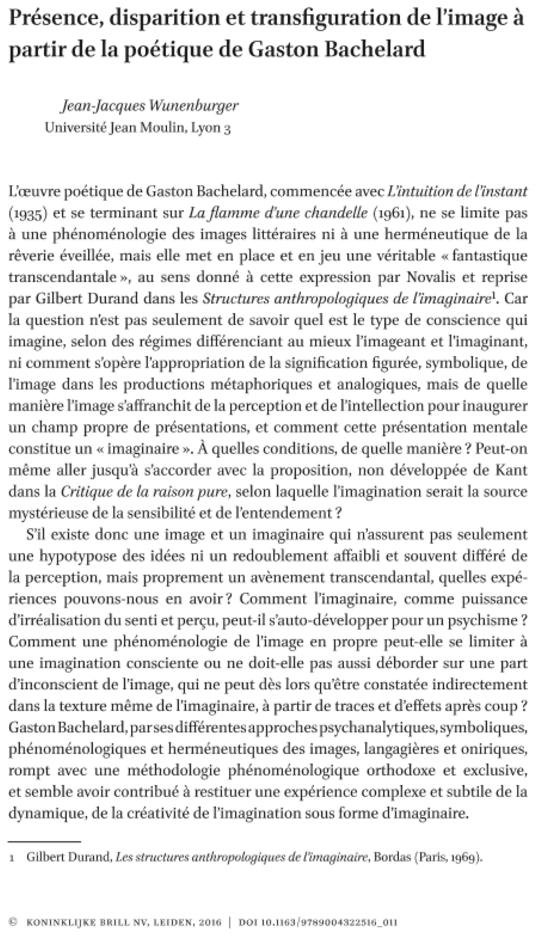 Présence, disparition et transfiguration de l'image à partir de la poétique de Gaston Bachelard

Jean-Jacques Wunenburger
Université Jean Moulin, Lyon 3

L'œuvre poétique de Gaston Bachelard, commencée avec L'intuition de l'instant (1935) et se terminant sur La flamme d'une chandelle (1961), ne se limite pas à une phénoménologie des images littéraires ni à une herméneutique de la rêverie éveillée, mais elle met en place et en jeu une véritable « fantastique transcendantale », au sens donné à cette expression par Novalis et reprise par Gilbert Durand dans les Structures anthropologiques de l'imaginaire$^1$. Car la question n'est pas seulement de savoir quel est le type de conscience qui imagine, selon des régimes différenciant au mieux l'imageant et l'imaginant, ni comment s'opère l'appropriation de la signification figurée, symbolique, de l'image dans les productions métaphoriques et analogiques, mais de quelle manière l'image s'affranchit de la perception et de l'intellection pour inaugurer un champ propre de présentations, et comment cette présentation mentale constitue un « imaginaire ». À quelles conditions, de quelle manière ? Peut-on même aller jusqu'à s'accorder avec la proposition, non développée de Kant dans la Critique de la raison pure, selon laquelle l'imagination serait la source mystérieuse de la sensibilité et de l'entendement ?

S'il existe donc une image et un imaginaire qui n'assurent pas seulement une hypotypose des idées ni un redoublement affaibli et souvent différé de la perception, mais proprement un avènement transcendantal, quelles expériences pouvons-nous en avoir ? Comment l'imaginaire, comme puissance d'irréalisation du senti et perçu, peut-il s'auto-développer pour un psychisme ? Comment une phénoménologie de l'image en propre peut-elle se limiter à une imagination consciente ou ne doit-elle pas aussi déborder sur une part d'inconscient de l'image, qui ne peut dès lors qu'être constatée indirectement dans la texture même de l'imaginaire, à partir de traces et d'effets après coup ? Gaston Bachelard, par ses différentes approches psychanalytiques, symboliques, phénoménologiques et herméneutiques des images, langagières et oniriques, rompt avec une méthodologie phénoménologique orthodoxe et exclusive, et semble avoir contribué à restituer une expérience complexe et subtile de la dynamique, de la créativité de l'imagination sous forme d'imaginaire.

1 Gilbert Durand, Les structures anthropologiques de l'imaginaire, Bordas (Paris, 1969).

© KONINKLIJKE BRILL NV, LEIDEN, 2016 | DOI 10.1163/9789004322516_011